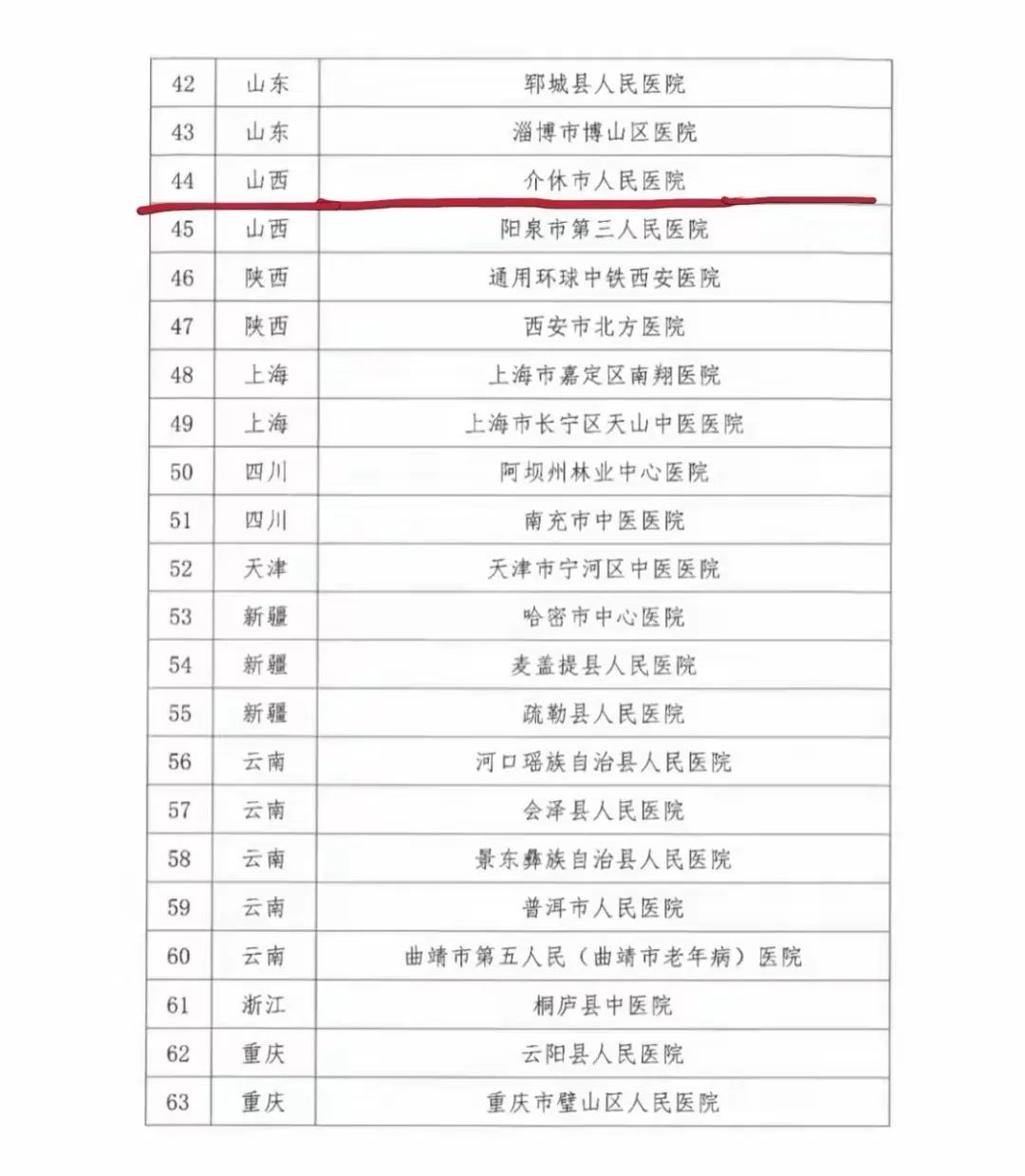 | 42 | 山东 | 郓城县人民医院 |
|---|---|---|
| 43 | 山东 | 淄博市博山区医院 |
| 44 | 山西 | 介休市人民医院 |
| 45 | 山西 | 阳泉市第三人民医院 |
| 46 | 陕西 | 通用环球中铁西安医院 |
| 47 | 陕西 | 西安市北方医院 |
| 48 | 上海 | 上海市嘉定区南翔医院 |
| 49 | 上海 | 上海市长宁区天山中医医院 |
| 50 | 四川 | 阿坝州林业中心医院 |
| 51 | 四川 | 南充市中医医院 |
| 52 | 天津 | 天津市宁河区中医医院 |
| 53 | 新疆 | 哈密市中心医院 |
| 54 | 新疆 | 麦盖提县人民医院 |
| 55 | 新疆 | 疏勒县人民医院 |
| 56 | 云南 | 河口瑶族自治县人民医院 |
| 57 | 云南 | 会泽县人民医院 |
| 58 | 云南 | 景东彝族自治县人民医院 |
| 59 | 云南 | 普洱市人民医院 |
| 60 | 云南 | 曲靖市第五人民（曲靖市老年病）医院 |
| 61 | 浙江 | 桐庐县中医院 |
| 62 | 重庆 | 云阳县人民医院 |
| 63 | 重庆 | 重庆市璧山区人民医院 |